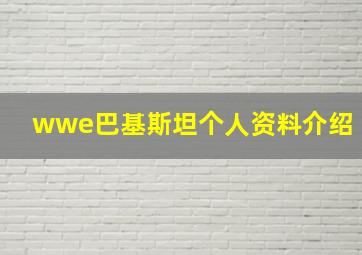 wwe巴基斯坦个人资料介绍